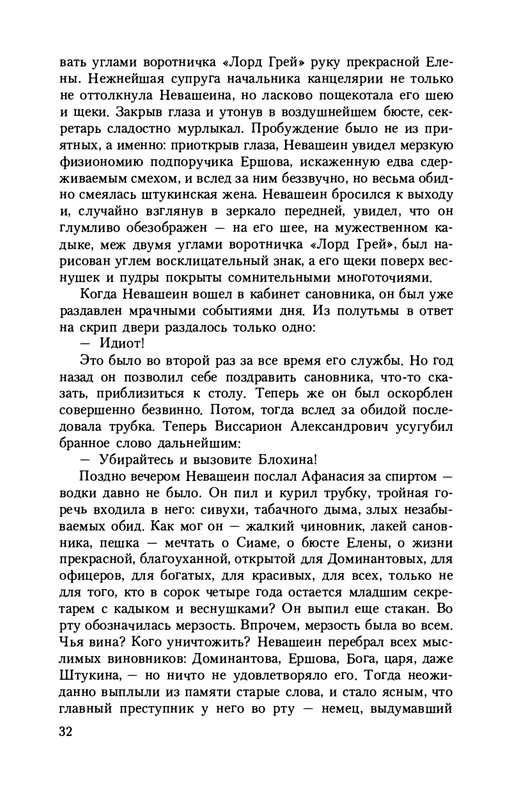 вать углами воротничка «Лорд Грей» руку прекрасной Елены. Нежнейшая супруга начальника канцелярии не только не оттолкнула Невашеина, но ласково пощекотала его шею и щеки. Закрыв глаза и утонув в воздушнейшем бюсте, секретарь сладостно мурлыкал. Пробуждение было не из приятных, а именно: приоткрыв глаза, Невашеин увидел мерзкую физиономию подпоручика Ершова, искаженную едва сдерживаемым смехом, и вслед за ним беззвучно, но весьма обидно смеялась штукинская жена. Невашеин бросился к выходу и, случайно взглянув в зеркало передней, увидел, что он глумливо обезображен — на его шее, на мужественном кадыке, меж двумя углами воротничка «Лорд Грей», был нарисован углем восклицательный знак, а его щеки поверх веснушек и пудры покрыты сомнительными многоточиями.

Когда Невашеин вошел в кабинет сановника, он был уже раздавлен мрачными событиями дня. Из полутьмы в ответ на скрип двери раздалось только одно:

— Идиот!

Это было во второй раз за все время его службы. Но год назад он позволил себе поздравить сановника, что-то сказать, приблизиться к столу. Теперь же он был оскорблен совершенно безвинно. Потом, тогда вслед за обидой последовала трубка. Теперь Виссарион Александрович усугубил бранное слово дальнейшим:

— Убирайтесь и вызовите Блохина!

Поздно вечером Невашеин послал Афанасия за спиртом — водки давно не было. Он пил и курил трубку, тройная горечь входила в него: сивухи, табачного дыма, злых незабываемых обид. Как мог он — жалкий чиновник, лакей сановника, пешка — мечтать о Сиаме, о бюсте Елены, о жизни прекрасной, благоуханной, открытой для Доминантовых, для офицеров, для богатых, для красивых, для всех, только не для того, кто в сорок четыре года остается младшим секретарем с кадыком и веснушками? Он выпил еще стакан. Во рту обозначилась мерзость. Впрочем, мерзость была во всем. Чья вина? Кого уничтожить? Невашеин перебрал всех мыслимых виновников: Доминантова, Ершова, Бога, царя, даже Штукина, — но ничто не удовлетворяло его. Тогда неожиданно выплыли из памяти старые слова, и стало ясным, что главный преступник у него во рту — немец, выдумавший

32